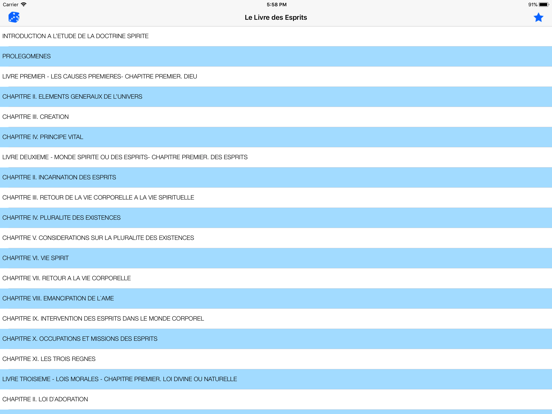 Carrier
5:58 PM
91%

Le Livre des Esprits

INTRODUCTION A L'ETUDE DE LA DOCTRINE SPIRITE

PROLEGOMENES

LIVRE PREMIER - LES CAUSES PREMIERES- CHAPITRE PREMIER. DIEU

CHAPITRE II. ELEMENTS GENERAUX DE L'UNIVERS

CHAPITRE III. CREATION

CHAPITRE IV. PRINCIPE VITAL

LIVRE DEUXIEME - MONDE SPIRITE OU DES ESPRITS- CHAPITRE PREMIER. DES ESPRITS

CHAPITRE II. INCARNATION DES ESPRITS

CHAPITRE III. RETOUR DE LA VIE CORPORELLE A LA VIE SPIRITUELLE

CHAPITRE IV. PLURALITE DES EXISTENCES

CHAPITRE V. CONSIDERATIONS SUR LA PLURALITE DES EXISTENCES

CHAPITRE VI. VIE SPIRIT

CHAPITRE VII. RETOUR A LA VIE CORPORELLE

CHAPITRE VIII. EMANCIPATION DE L'AME

CHAPITRE IX. INTERVENTION DES ESPRITS DANS LE MONDE CORPOREL

CHAPITRE X. OCCUPATIONS ET MISSIONS DES ESPRITS

CHAPITRE XI. LES TROIS REGNES

LIVRE TROISIEME - LOIS MORALES - CHAPITRE PREMIER. LOI DIVINE OU NATURELLE

CHAPITRE II. LOI D'ADORATION